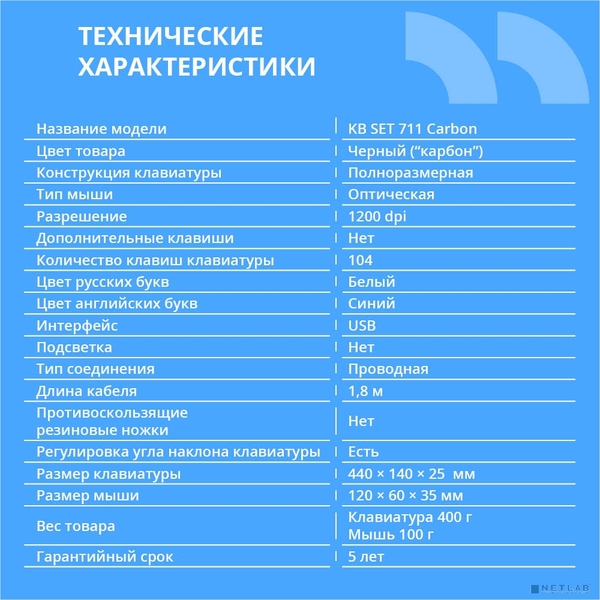 ТЕХНИЧЕСКИЕ ХАРАКТЕРИСТИКИ

| | |
|---|---|
| Название модели | KB SET 711 Carbon |
| Цвет товара | Черный (“карбон”) |
| Конструкция клавиатуры | Полноразмерная |
| Тип мыши | Оптическая |
| Разрешение | 1200 dpi |
| Дополнительные клавиши | Нет |
| Количество клавиш клавиатуры | 104 |
| Цвет русских букв | Белый |
| Цвет английских букв | Синий |
| Интерфейс | USB |
| Подсветка | Нет |
| Тип соединения | Проводная |
| Длина кабеля | 1,8 м |
| Противоскользящие резиновые ножки | Нет |
| Регулировка угла наклона клавиатуры | Есть |
| Размер клавиатуры | 440 × 140 × 25 мм |
| Размер мыши | 120 × 60 × 35 мм |
| Вес товара | Клавиатура 400 г Мышь 100 г |
| Гарантийный срок | 5 лет |

NETLAB